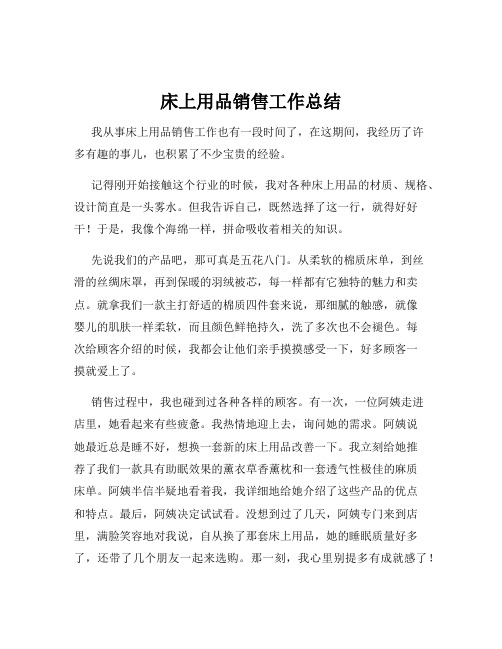 床上用品销售工作总结

我从事床上用品销售工作也有一段时间了，在这期间，我经历了许多有趣的事儿，也积累了不少宝贵的经验。

记得刚开始接触这个行业的时候，我对各种床上用品的材质、规格、设计简直是一头雾水。但我告诉自己，既然选择了这一行，就得好好干！于是，我像个海绵一样，拼命吸收着相关的知识。

先说我们的产品吧，那可真是五花八门。从柔软的棉质床单，到丝滑的丝绸床罩，再到保暖的羽绒被芯，每一样都有它独特的魅力和卖点。就拿我们一款主打舒适的棉质四件套来说，那细腻的触感，就像婴儿的肌肤一样柔软，而且颜色鲜艳持久，洗了多次也不会褪色。每次给顾客介绍的时候，我都会让他们亲手摸摸感受一下，好多顾客一摸就爱上了。

销售过程中，我也碰到过各种各样的顾客。有一次，一位阿姨走进店里，她看起来有些疲惫。我热情地迎上去，询问她的需求。阿姨说她最近总是睡不好，想换一套新的床上用品改善一下。我立刻给她推荐了我们一款具有助眠效果的薰衣草香薰枕和一套透气性极佳的麻质床单。阿姨半信半疑地看着我，我详细地给她介绍了这些产品的优点和特点。最后，阿姨决定试试看。没想到过了几天，阿姨专门来到店里，满脸笑容地对我说，自从换了那套床上用品，她的睡眠质量好多了，还带了几个朋友一起来选购。那一刻，我心里别提多有成就感了！